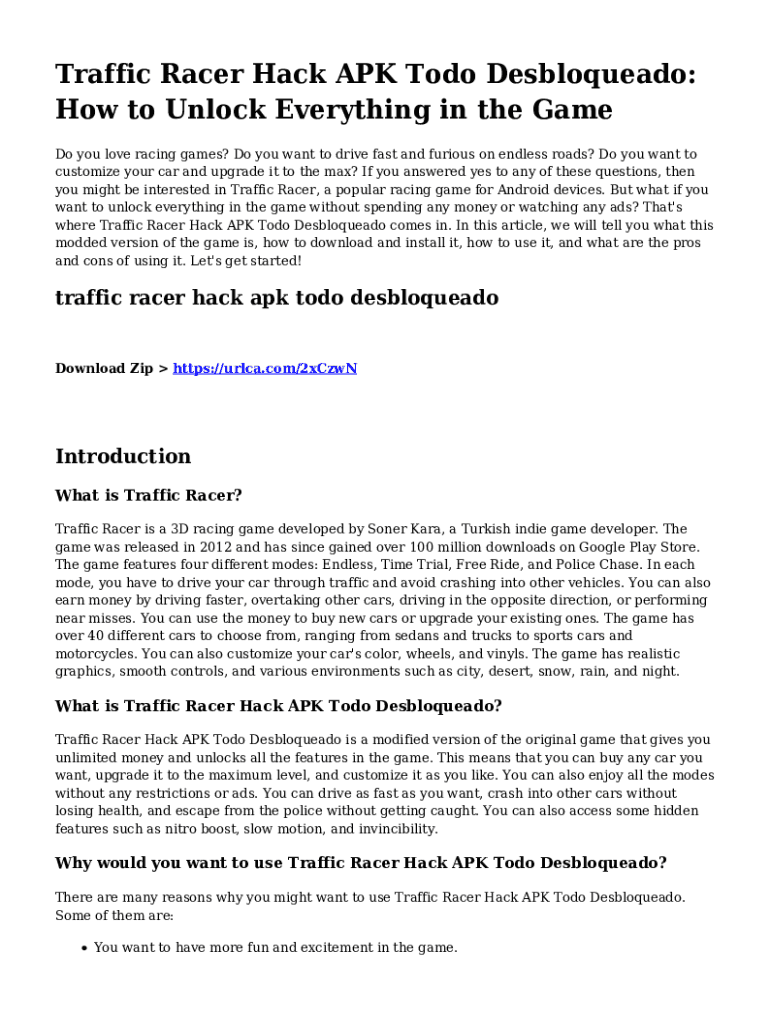 Traffic Racer Hack APK Todo Desbloqueado: How to Unlock Everything in the Game

Do you love racing games? Do you want to drive fast and furious on endless roads? Do you want to customize your car and upgrade it to the max? If you answered yes to any of these questions, then you might be interested in Traffic Racer, a popular racing game for Android devices. But what if you want to unlock everything in the game without spending any money or watching any ads? That's where Traffic Racer Hack APK Todo Desbloqueado comes in. In this article, we will tell you what this modded version of the game is, how to download and install it, how to use it, and what are the pros and cons of using it. Let's get started!

traffic racer hack apk todo desbloqueado

Download Zip > https://urlca.com/2xCzwN

Introduction

What is Traffic Racer?

Traffic Racer is a 3D racing game developed by Soner Kara, a Turkish indie game developer. The game was released in 2012 and has since gained over 100 million downloads on Google Play Store. The game features four different modes: Endless, Time Trial, Free Ride, and Police Chase. In each mode, you have to drive your car through traffic and avoid crashing into other vehicles. You can also earn money by driving faster, overtaking other cars, driving in the opposite direction, or performing near misses. You can use the money to buy new cars or upgrade your existing ones. The game has over 40 different cars to choose from, ranging from sedans and trucks to sports cars and motorcycles. You can also customize your car's color, wheels, and vinyls. The game has realistic graphics, smooth controls, and various environments such as city, desert, snow, rain, and night.

What is Traffic Racer Hack APK Todo Desbloqueado?

Traffic Racer Hack APK Todo Desbloqueado is a modified version of the original game that gives you unlimited money and unlocks all the features in the game. This means that you can buy any car you want, upgrade it to the maximum level, and customize it as you like. You can also enjoy all the modes without any restrictions or ads. You can drive as fast as you want, crash into other cars without losing health, and escape from the police without getting caught. You can also access some hidden features such as nitro boost, slow motion, and invincibility.

Why would you want to use Traffic Racer Hack APK Todo Desbloqueado?

There are many reasons why you might want to use Traffic Racer Hack APK Todo Desbloqueado. Some of them are:

• You want to have more fun and excitement in the game.